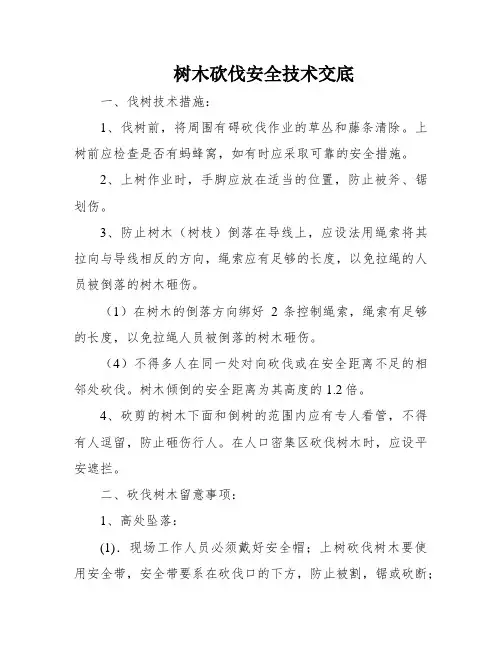 树木砍伐安全技术交底

一、伐树技术措施：

1、伐树前，将周围有碍砍伐作业的草丛和藤条清除。上树前应检查是否有蚂蜂窝，如有时应采取可靠的安全措施。

2、上树作业时，手脚应放在适当的位置，防止被斧、锯划伤。

3、防止树木（树枝）倒落在导线上，应设法用绳索将其拉向与导线相反的方向，绳索应有足够的长度，以免拉绳的人员被倒落的树木砸伤。

（1）在树木的倒落方向绑好 2 条控制绳索，绳索有足够的长度，以免拉绳人员被倒落的树木砸伤。

（4）不得多人在同一处对向砍伐或在安全距离不足的相邻处砍伐。树木倾倒的安全距离为其高度的 1.2 倍。

4、砍剪的树木下面和倒树的范围内应有专人看管，不得有人逗留，防止砸伤行人。在人口密集区砍伐树木时，应设平安遮拦。

二、砍伐树木留意事项：

1、高处坠落：

(1). 现场工作人员必须戴好安全帽；上树砍伐树木要使用安全带，安全带要系在砍伐口的下方，防止被割，锯或砍断；